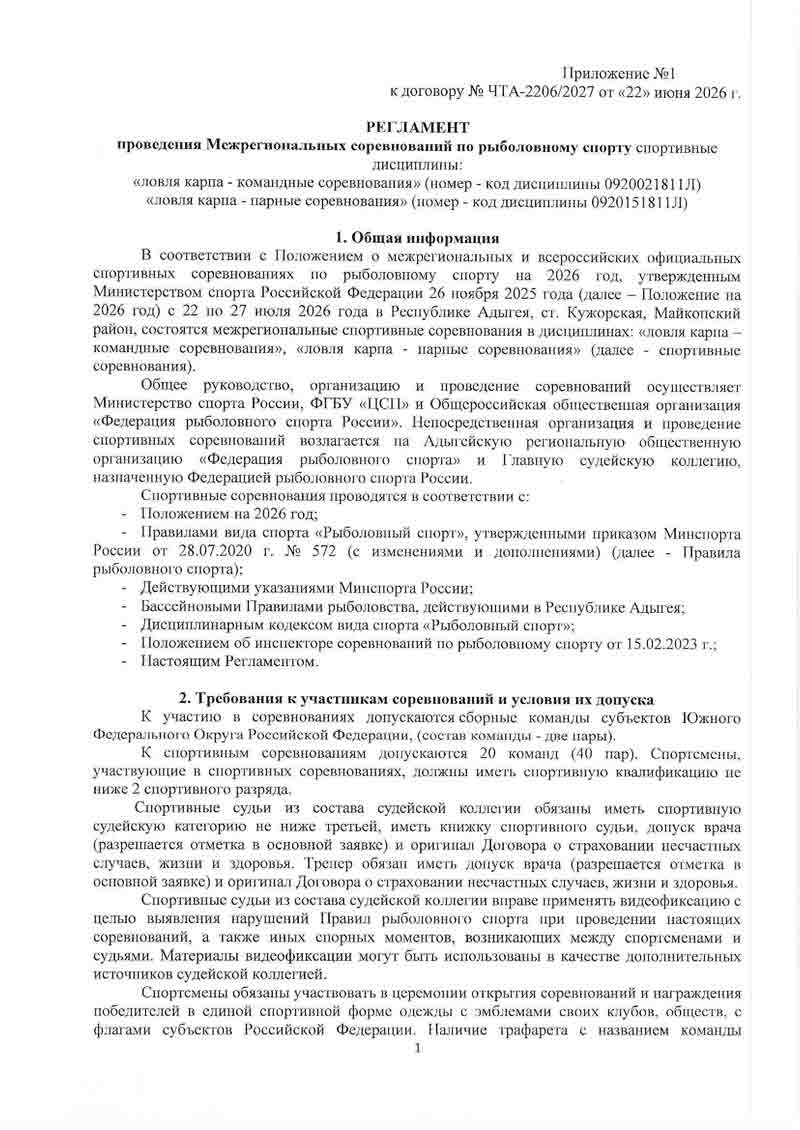 Приложение №1
к договору № ЧТА-2206/2027 от «22» июня 2026 г.

РЕГЛАМЕНТ
проведения Межрегиональных соревнований по рыболовному спорту спортивные дисциплины:
«ловля карпа - командные соревнования» (номер - код дисциплины 0920021811Л)
«ловля карпа - парные соревнования» (номер - код дисциплины 0920151811Л)

1. Общая информация
В соответствии с Положением о межрегиональных и всероссийских официальных спортивных соревнованиях по рыболовному спорту на 2026 год, утвержденным Министерством спорта Российской Федерации 26 ноября 2025 года (далее – Положение на 2026 год) с 22 по 27 июля 2026 года в Республике Адыгея, ст. Кужорская, Майкопский район, состоятся межрегиональные спортивные соревнования в дисциплинах: «ловля карпа – командные соревнования», «ловля карпа - парные соревнования» (далее - спортивные соревнования).

Общее руководство, организацию и проведение соревнований осуществляет Министерство спорта России, ФГБУ «ЦСП» и Общероссийская общественная организация «Федерация рыболовного спорта России». Непосредственная организация и проведение спортивных соревнований возлагается на Адыгейскую региональную общественную организацию «Федерация рыболовного спорта» и Главную судейскую коллегию, назначенную Федерацией рыболовного спорта России.

Спортивные соревнования проводятся в соответствии с:
- Положением на 2026 год;
- Правилами вида спорта «Рыболовный спорт», утвержденными приказом Минспорта России от 28.07.2020 г. № 572 (с изменениями и дополнениями) (далее - Правила рыболовного спорта);
- Действующими указаниями Минспорта России;
- Бассейновыми Правилами рыболовства, действующими в Республике Адыгея;
- Дисциплинарным кодексом вида спорта «Рыболовный спорт»;
- Положением об инспекторе соревнований по рыболовному спорту от 15.02.2023 г.;
- Настоящим Регламентом.

2. Требования к участникам соревнований и условия их допуска
К участию в соревнованиях допускаются сборные команды субъектов Южного Федерального Округа Российской Федерации, (состав команды - две пары).

К спортивным соревнованиям допускаются 20 команд (40 пар). Спортсмены, участвующие в спортивных соревнованиях, должны иметь спортивную квалификацию не ниже 2 спортивного разряда.

Спортивные судьи из состава судейской коллегии обязаны иметь спортивную судейскую категорию не ниже третьей, иметь книжку спортивного судьи, допуск врача (разрешается отметка в основной заявке) и оригинал Договора о страховании несчастных случаев, жизни и здоровья. Тренер обязан иметь допуск врача (разрешается отметка в основной заявке) и оригинал Договора о страховании несчастных случаев, жизни и здоровья.

Спортивные судьи из состава судейской коллегии вправе применять видеофиксацию с целью выявления нарушений Правил рыболовного спорта при проведении настоящих соревнований, а также иных спорных моментов, возникающих между спортсменами и судьями. Материалы видеофиксации могут быть использованы в качестве дополнительных источников судейской коллегией.

Спортсмены обязаны участвовать в церемонии открытия соревнований и награждения победителей в единой спортивной форме одежды с эмблемами своих клубов, обществ, с флагами субъектов Российской Федерации. Наличие трафарета с названием команды

1